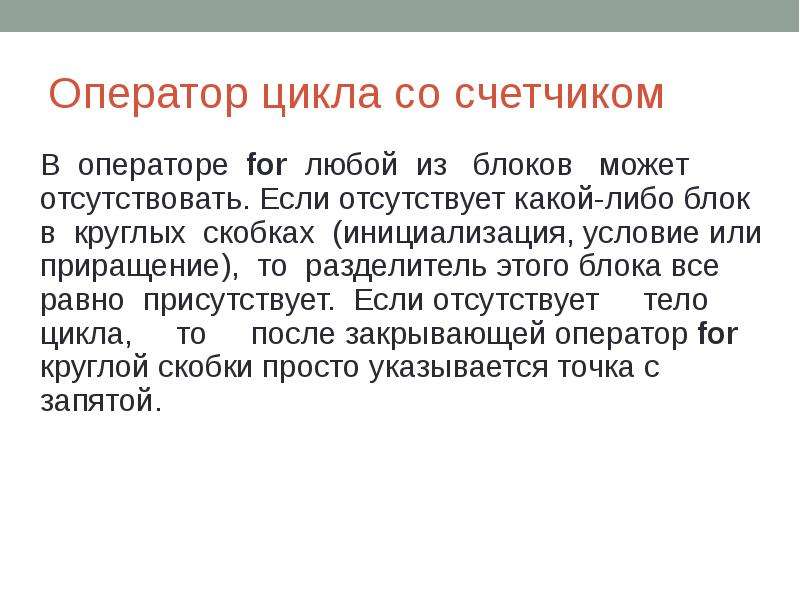 Оператор цикла со счетчиком

В операторе for любой из блоков может отсутствовать. Если отсутствует какой-либо блок в круглых скобках (инициализация, условие или приращение), то разделитель этого блока все равно присутствует. Если отсутствует тело цикла, то после закрывающей оператор for круглой скобки просто указывается точка с запятой.